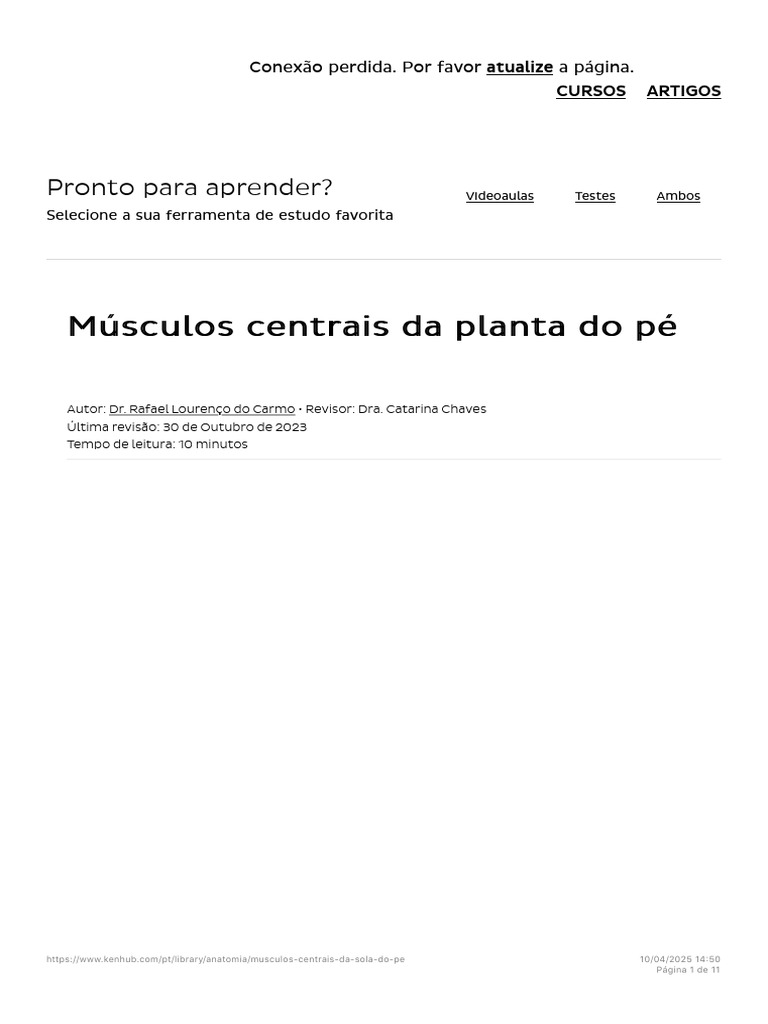 Conexão perdida. Por favor atualize a página.

CURSOS ARTIGOS

Pronto para aprender?

Selecione a sua ferramenta de estudo favorita

Videoaulas Testes Ambos

Músculos centrais da planta do pé

Autor: Dr. Rafael Lourenço do Carmo • Revisor: Dra. Catarina Chaves
Última revisão: 30 de Outubro de 2023
Tempo de leitura: 10 minutos

https://www.kenhub.com/pt/library/anatomia/musculos-centrais-da-sola-do-pe

10/04/2025 14:50
Página 1 de 11